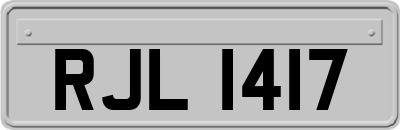 RJL 1417